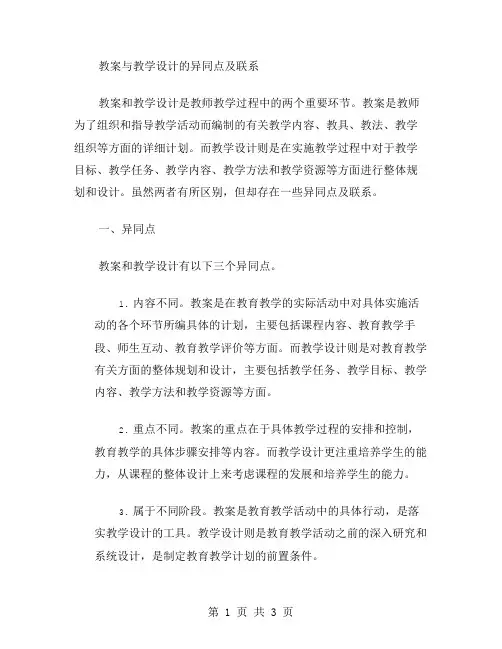 教案与教学设计的异同点及联系

教案和教学设计是教师教学过程中的两个重要环节。教案是教师为了组织和指导教学活动而编制的有关教学内容、教具、教法、教学组织等方面的详细计划。而教学设计则是在实施教学过程中对于教学目标、教学任务、教学内容、教学方法和教学资源等方面进行整体规划和设计。虽然两者有所区别，但却存在一些异同点及联系。

一、异同点

教案和教学设计有以下三个异同点。

1. 内容不同。教案是在教育教学的实际活动中对具体实施活动的各个环节所编具体的计划，主要包括课程内容、教育教学手段、师生互动、教育教学评价等方面。而教学设计则是对教育教学有关方面的整体规划和设计，主要包括教学任务、教学目标、教学内容、教学方法和教学资源等方面。

2. 重点不同。教案的重点在于具体教学过程的安排和控制，教育教学的具体步骤安排等内容。而教学设计更注重培养学生的能力，从课程的整体设计上来考虑课程的发展和培养学生的能力。

3. 属于不同阶段。教案是教育教学活动中的具体行动，是落实教学设计的工具。教学设计则是教育教学活动之前的深入研究和系统设计，是制定教育教学计划的前置条件。

第 1 页 共 3 页